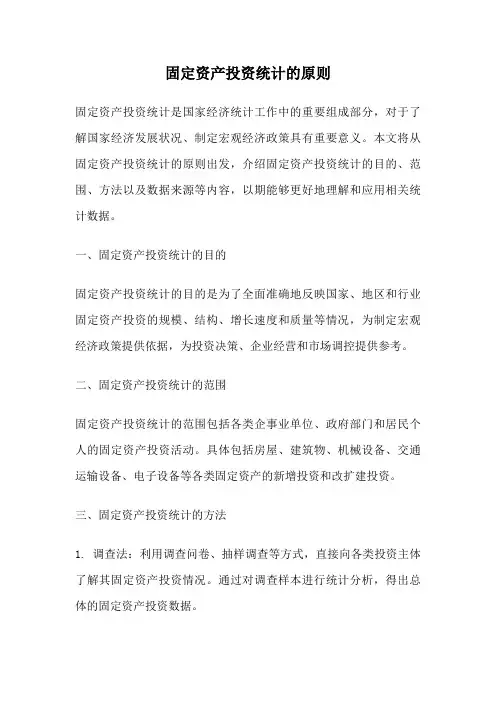 固定资产投资统计的原则

固定资产投资统计是国家经济统计工作中的重要组成部分，对于了解国家经济发展状况、制定宏观经济政策具有重要意义。本文将从固定资产投资统计的原则出发，介绍固定资产投资统计的目的、范围、方法以及数据来源等内容，以期能够更好地理解和应用相关统计数据。

一、固定资产投资统计的目的

固定资产投资统计的目的是为了全面准确地反映国家、地区和行业固定资产投资的规模、结构、增长速度和质量等情况，为制定宏观经济政策提供依据，为投资决策、企业经营和市场调控提供参考。

二、固定资产投资统计的范围

固定资产投资统计的范围包括各类企事业单位、政府部门和居民个人的固定资产投资活动。具体包括房屋、建筑物、机械设备、交通运输设备、电子设备等各类固定资产的新增投资和改扩建投资。

三、固定资产投资统计的方法

1. 调查法：利用调查问卷、抽样调查等方式，直接向各类投资主体了解其固定资产投资情况。通过对调查样本进行统计分析，得出总体的固定资产投资数据。